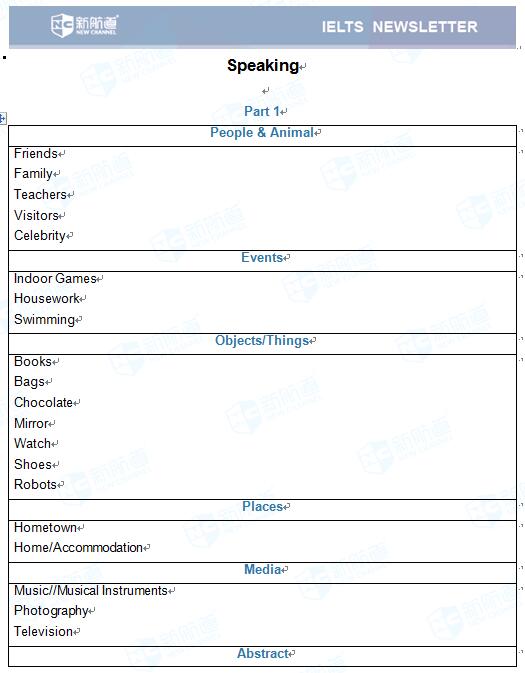 新航道 NEW CHANNEL IELTS NEWSLETTER

Speaking

Part 1

| People & Animal |
|---|
| Friends<br>Family<br>Teachers<br>Visitors<br>Celebrity |
| Events |
| Indoor Games<br>Housework<br>Swimming |
| Objects/Things |
| Books<br>Bags<br>Chocolate<br>Mirror<br>Watch<br>Shoes<br>Robots |
| Places |
| Hometown<br>Home/Accommodation |
| Media |
| Music//Musical Instruments<br>Photography<br>Television |
| Abstract |